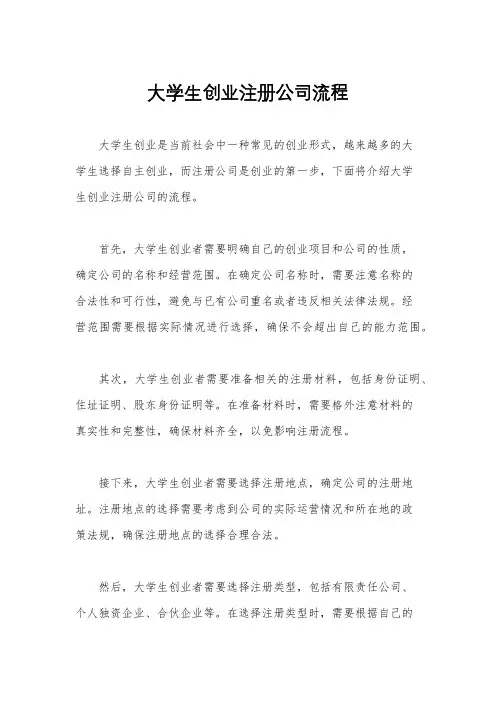 大学生创业注册公司流程

大学生创业是当前社会中一种常见的创业形式，越来越多的大学生选择自主创业，而注册公司是创业的第一步，下面将介绍大学生创业注册公司的流程。

首先，大学生创业者需要明确自己的创业项目和公司的性质，确定公司的名称和经营范围。在确定公司名称时，需要注意名称的合法性和可行性，避免与已有公司重名或者违反相关法律法规。经营范围需要根据实际情况进行选择，确保不会超出自己的能力范围。

其次，大学生创业者需要准备相关的注册材料，包括身份证明、住址证明、股东身份证明等。在准备材料时，需要格外注意材料的真实性和完整性，确保材料齐全，以免影响注册流程。

接下来，大学生创业者需要选择注册地点，确定公司的注册地址。注册地点的选择需要考虑到公司的实际运营情况和所在地的政策法规，确保注册地点的选择合理合法。

然后，大学生创业者需要选择注册类型，包括有限责任公司、个人独资企业、合伙企业等。在选择注册类型时，需要根据自己的